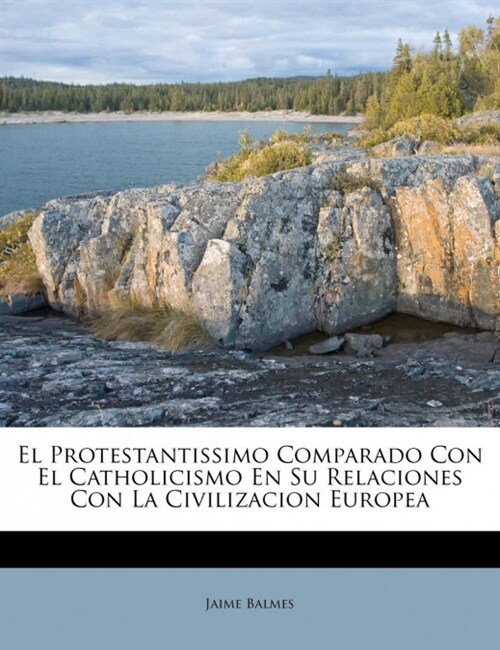 El Protestantissimo Comparado Con El Catholicismo En Su Relaciones Con La Civilizacion Europea

Jaime Balmes